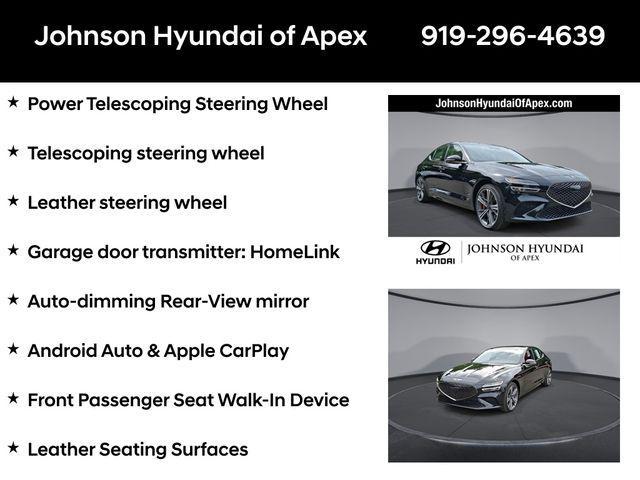 Johnson Hyundai of Apex 919-296-4639

★ Power Telescoping Steering Wheel

★ Telescoping steering wheel

★ Leather steering wheel

★ Garage door transmitter: HomeLink

★ Auto-dimming Rear-View mirror

★ Android Auto & Apple CarPlay

★ Front Passenger Seat Walk-In Device

★ Leather Seating Surfaces

JohnsonHyundaiOfApex.com

HYUNDAI JOHNSON HYUNDAI OF APEX